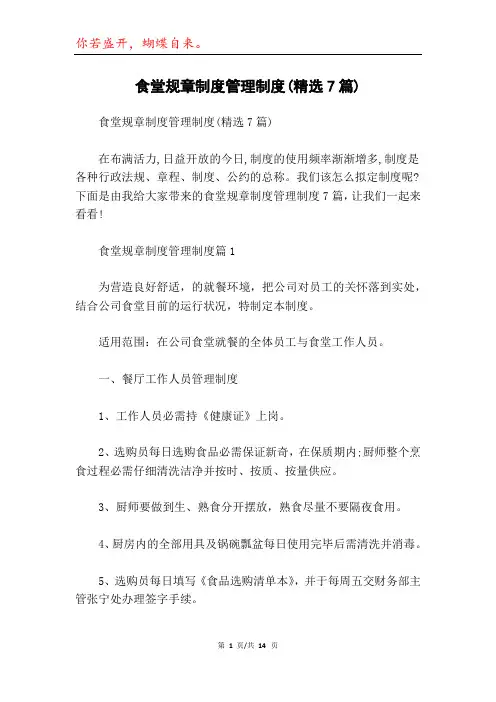 你若盛开，蝴蝶自来。

食堂规章制度管理制度(精选7篇)

食堂规章制度管理制度(精选7篇)

在布满活力,日益开放的今日,制度的使用频率渐渐增多,制度是各种行政法规、章程、制度、公约的总称。我们该怎么拟定制度呢?下面是由我给大家带来的食堂规章制度管理制度7篇,让我们一起来看看!

食堂规章制度管理制度篇1

为营造良好舒适，的就餐环境，把公司对员工的关怀落到实处，结合公司食堂目前的运行状况，特制定本制度。

适用范围：在公司食堂就餐的全体员工与食堂工作人员。

一、餐厅工作人员管理制度

1、工作人员必需持《健康证》上岗。

2、选购员每日选购食品必需保证新奇，在保质期内;厨师整个烹食过程必需仔细清洗洁净并按时、按质、按量供应。

3、厨师要做到生、熟食分开摆放，熟食尽量不要隔夜食用。

4、厨房内的全部用具及锅碗瓢盆每日使用完毕后需清洗并消毒。

5、选购员每日填写《食品选购清单本》，并于每周五交财务部主管张宁处办理签字手续。

第 1 页/共 14 页